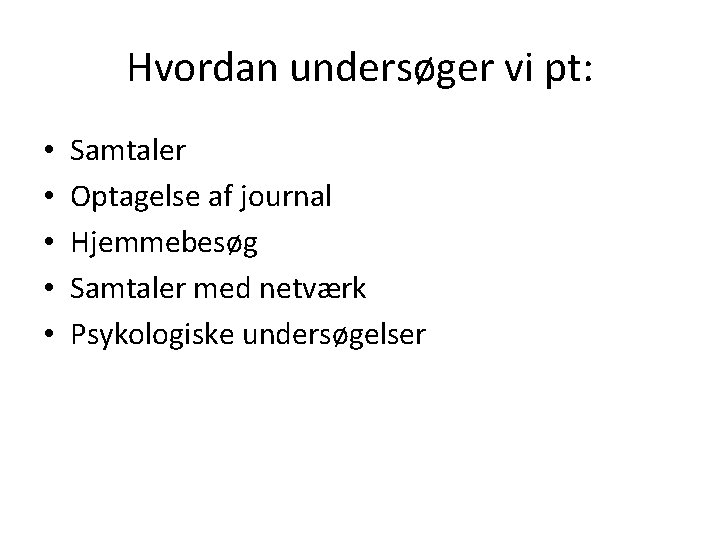 Hvordan undersøger vi pt:

• Samtaler
• Optagelse af journal
• Hjemmebesøg
• Samtaler med netværk
• Psykologiske undersøgelser